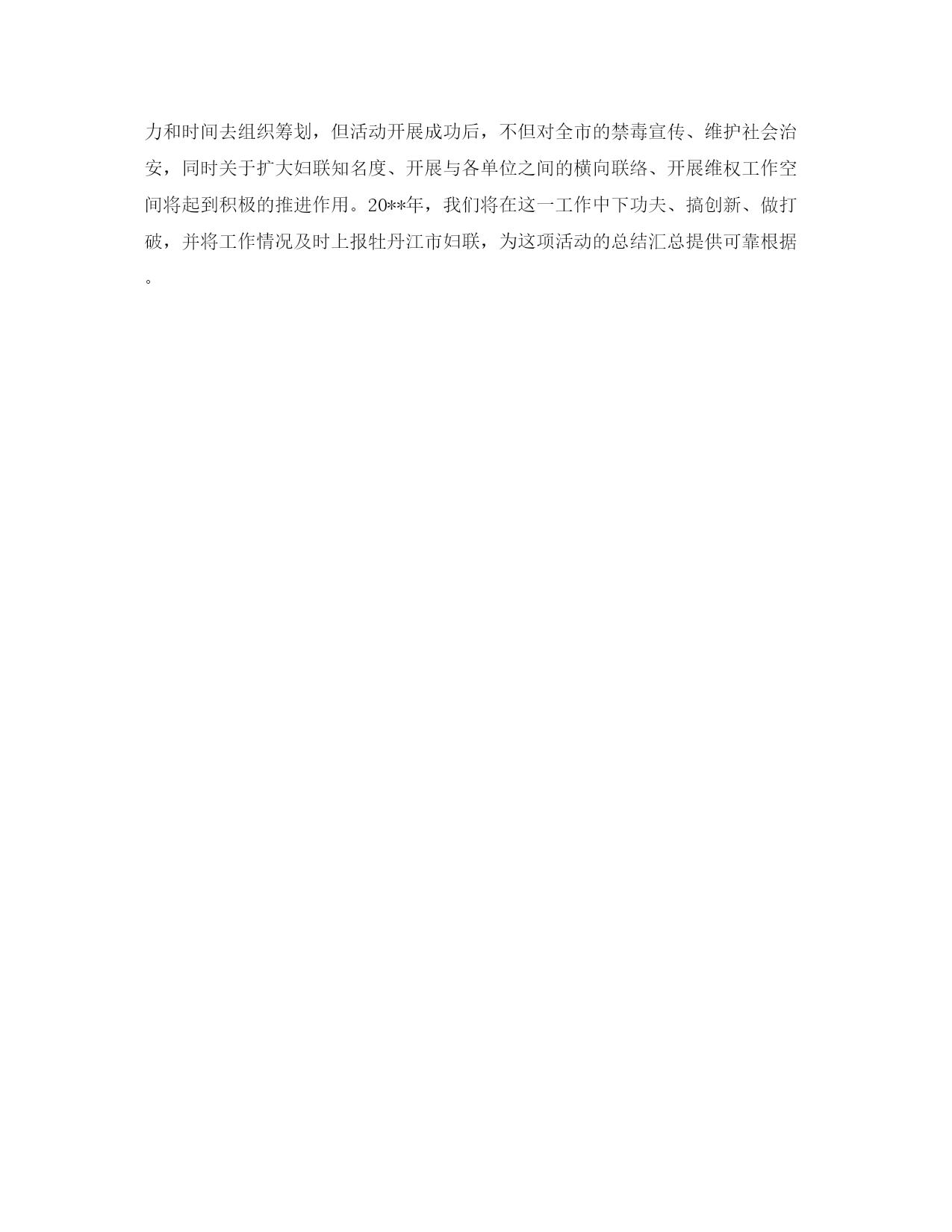 力和时间去组织筹划，但活动开展成功后，不但对全市的禁毒宣传、维护社会治安，同时关于扩大妇联知名度、开展与各单位之间的横向联络、开展维权工作空间将起到积极的推进作用。20**年，我们将在这一工作中下功夫、搞创新、做打破，并将工作情况及时上报牡丹江市妇联，为这项活动的总结汇总提供可靠根据。